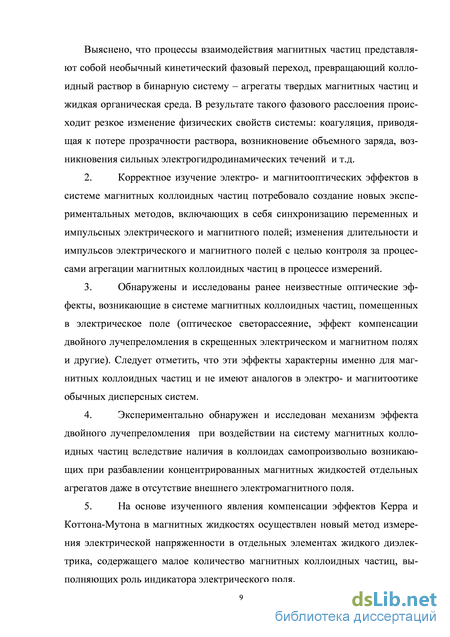 Выяснено, что процессы взаимодействия магнитных частиц представляют собой необычный кинетический фазовый переход, превращающий коллоидный раствор в бинарную систему – агрегаты твердых магнитных частиц и жидкая органическая среда. В результате такого фазового расслоения происходит резкое изменение физических свойств системы: коагуляция, приводящая к потере прозрачности раствора, возникновение объемного заряда, возникновения сильных электрогидродинамических течений и т.д.

2. Корректное изучение электро- и магнитооптических эффектов в системе магнитных коллоидных частиц потребовало создание новых экспериментальных методов, включающих в себя синхронизацию переменных и импульсных электрического и магнитного полей; изменения длительности и импульсов электрического и магнитного полей с целью контроля за процессами агрегации магнитных коллоидных частиц в процессе измерений.

3. Обнаружены и исследованы ранее неизвестные оптические эффекты, возникающие в системе магнитных коллоидных частиц, помещенных в электрическое поле (оптическое светорассеяние, эффект компенсации двойного лучепреломления в скрещенных электрическом и магнитном полях и другие). Следует отметить, что эти эффекты характерны именно для магнитных коллоидных частиц и не имеют аналогов в электро- и магнитоотике обычных дисперсных систем.

4. Экспериментально обнаружен и исследован механизм эффекта двойного лучепреломления при воздействии на систему магнитных коллоидных частиц вследствие наличия в коллоидах самопроизвольно возникающих при разбавлении концентрированных магнитных жидкостей отдельных агрегатов даже в отсутствие внешнего электромагнитного поля.

5. На основе изученного явления компенсации эффектов Керра и Коттона-Мутона в магнитных жидкостях осуществлен новый метод измерения электрической напряженности в отдельных элементах жидкого диэлектрика, содержащего малое количество магнитных коллоидных частиц, выполняющих роль индикатора электрического поля.

9

dsLib.net
библиотека диссертаций